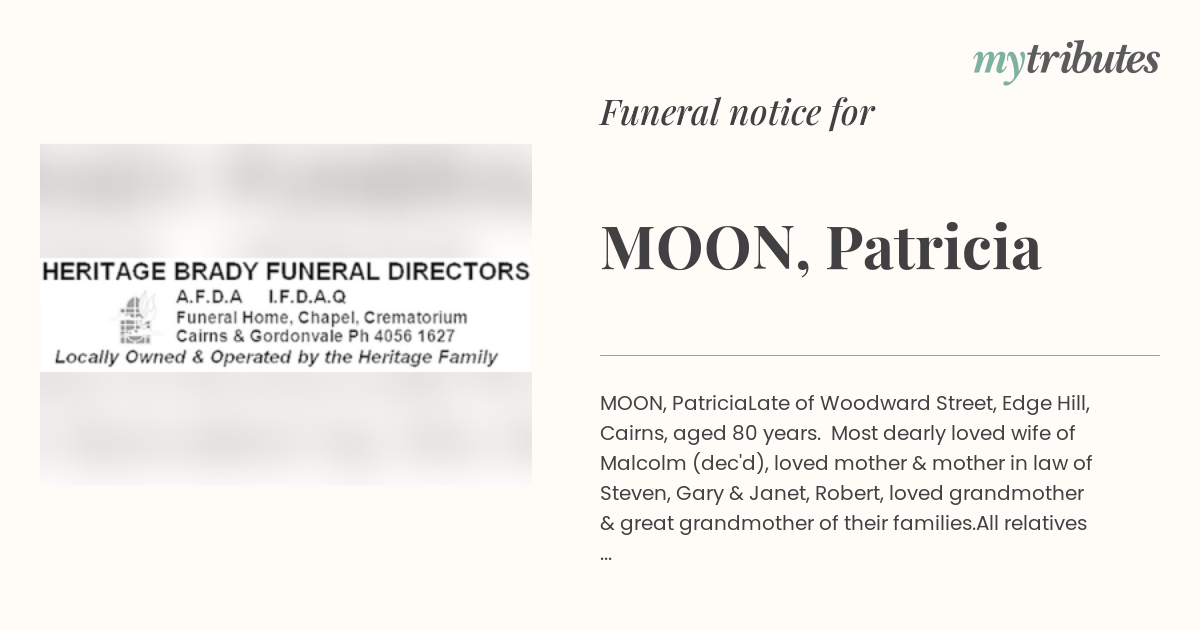 mytributes

Funeral notice for

MOON, Patricia

HERITAGE BRADY FUNERAL DIRECTORS
A.F.D.A I.F.D.A.Q
Funeral Home, Chapel, Crematorium
Cairns & Gordonvale Ph 4056 1627
Locally Owned & Operated by the Heritage Family

MOON, PatriciaLate of Woodward Street, Edge Hill, Cairns, aged 80 years. Most dearly loved wife of Malcolm (dec'd), loved mother & mother in law of Steven, Gary & Janet, Robert, loved grandmother & great grandmother of their families.All relatives ...